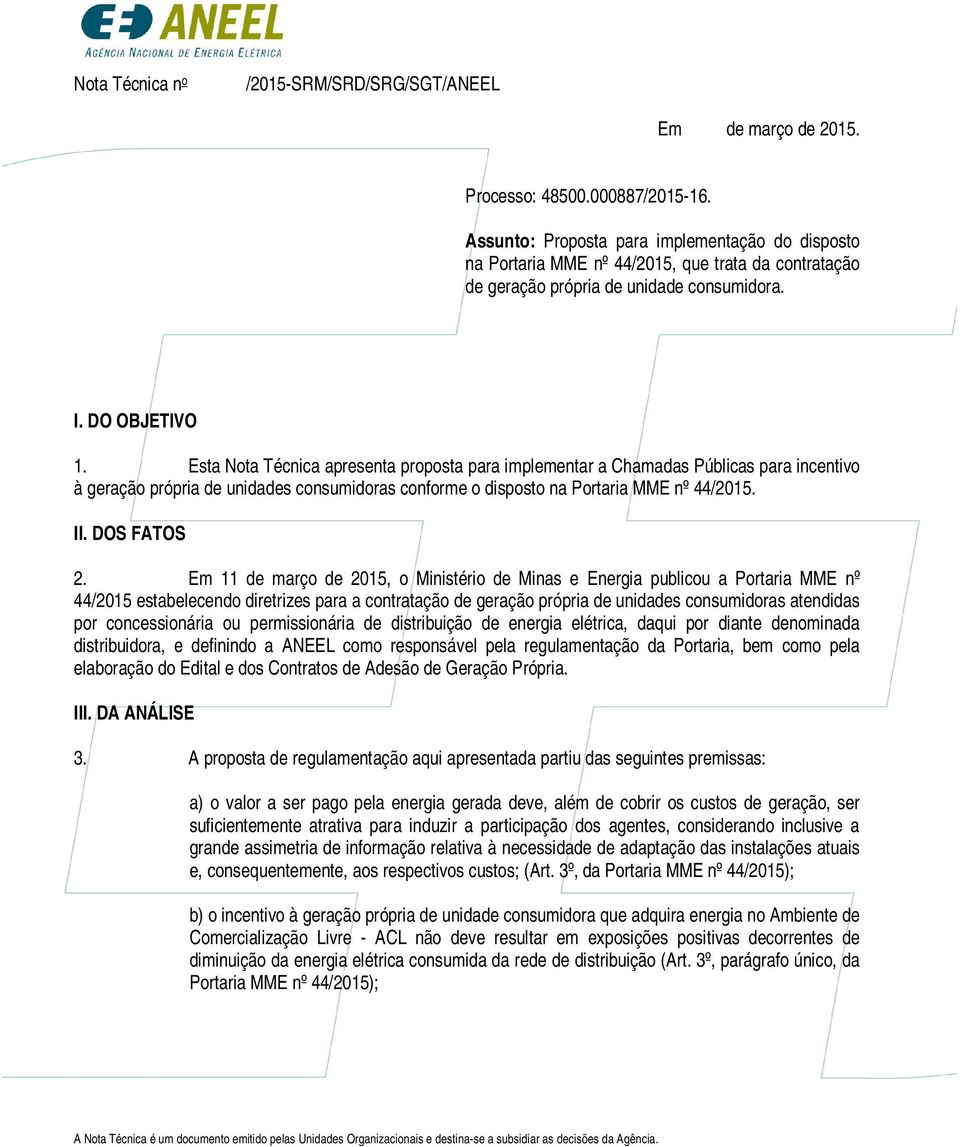 ANEEL
AGÊNCIA NACIONAL DE ENERGIA ELÉTRICA

Nota Técnica nº /2015-SRM/SRD/SRG/SGT/ANEEL

Em de março de 2015.

Processo: 48500.000887/2015-16.

Assunto: Proposta para implementação do disposto na Portaria MME nº 44/2015, que trata da contratação de geração própria de unidade consumidora.

I. DO OBJETIVO

1. Esta Nota Técnica apresenta proposta para implementar a Chamadas Públicas para incentivo à geração própria de unidades consumidoras conforme o disposto na Portaria MME nº 44/2015.

II. DOS FATOS

2. Em 11 de março de 2015, o Ministério de Minas e Energia publicou a Portaria MME nº 44/2015 estabelecendo diretrizes para a contratação de geração própria de unidades consumidoras atendidas por concessionária ou permissionária de distribuição de energia elétrica, daqui por diante denominada distribuidora, e definindo a ANEEL como responsável pela regulamentação da Portaria, bem como pela elaboração do Edital e dos Contratos de Adesão de Geração Própria.

III. DA ANÁLISE

3. A proposta de regulamentação aqui apresentada partiu das seguintes premissas:

a) o valor a ser pago pela energia gerada deve, além de cobrir os custos de geração, ser suficientemente atrativa para induzir a participação dos agentes, considerando inclusive a grande assimetria de informação relativa à necessidade de adaptação das instalações atuais e, consequentemente, aos respectivos custos; (Art. 3º, da Portaria MME nº 44/2015);

b) o incentivo à geração própria de unidade consumidora que adquira energia no Ambiente de Comercialização Livre - ACL não deve resultar em exposições positivas decorrentes de diminuição da energia elétrica consumida da rede de distribuição (Art. 3º, parágrafo único, da Portaria MME nº 44/2015);

A Nota Técnica é um documento emitido pelas Unidades Organizacionais e destina-se a subsidiar as decisões da Agência.